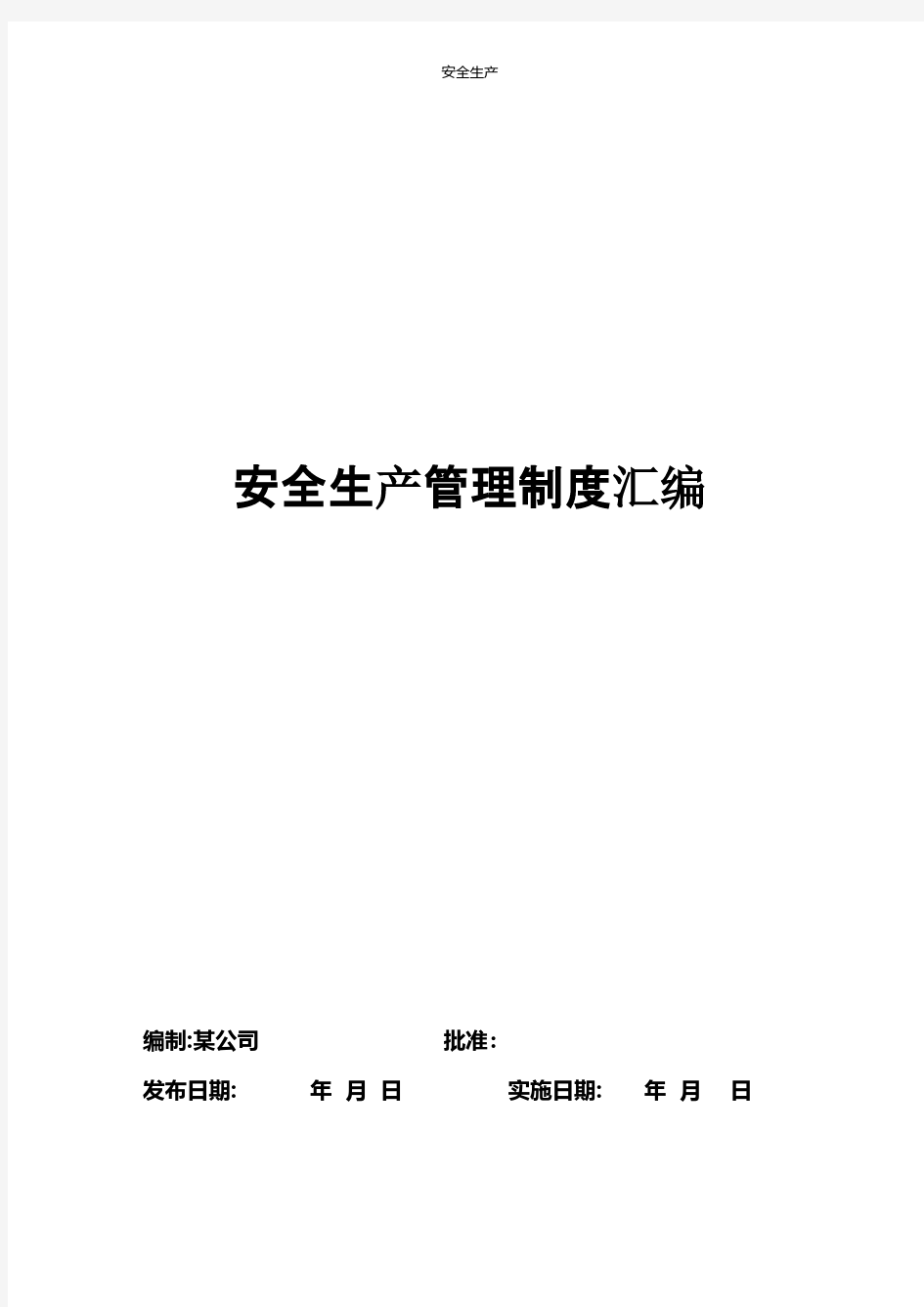 安全生产

安全生产管理制度汇编

编制:某公司 批准:

发布日期: 年 月 日 实施日期: 年 月 日